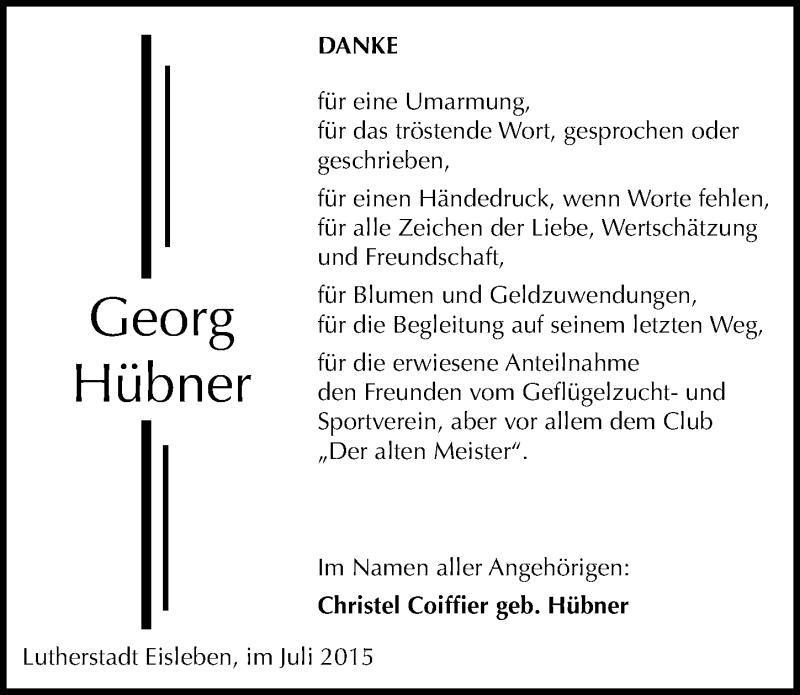 Georg Hübner

DANKE

für eine Umarmung,
für das tröstende Wort, gesprochen oder geschrieben,

für einen Händedruck, wenn Worte fehlen,
für alle Zeichen der Liebe, Wertschätzung und Freundschaft,

für Blumen und Geldzuwendungen,
für die Begleitung auf seinem letzten Weg,

für die erwiesene Anteilnahme
den Freunden vom Geflügelzucht- und Sportverein, aber vor allem dem Club „Der alten Meister“.

Im Namen aller Angehörigen:
Christel Coiffier geb. Hübner

Lutherstadt Eisleben, im Juli 2015